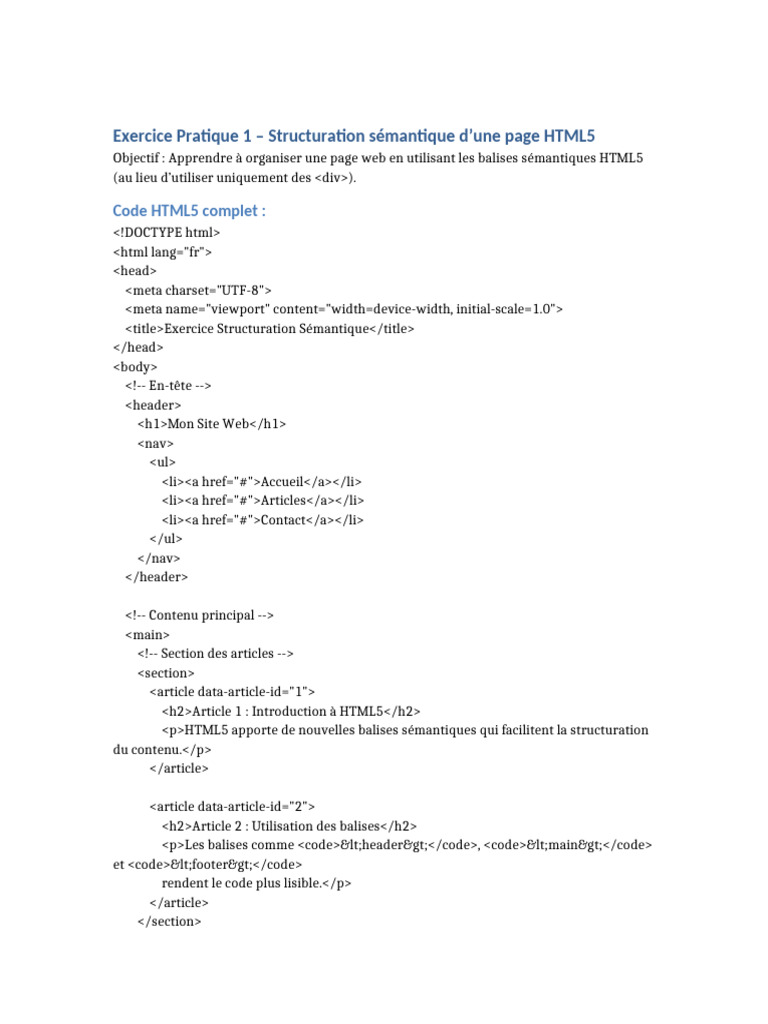 Exercice Pratique 1 – Structuration sémantique d'une page HTML5

Objectif : Apprendre à organiser une page web en utilisant les balises sémantiques HTML5 (au lieu d'utiliser uniquement des <div>).

Code HTML5 complet :

<!DOCTYPE html>
<html lang="fr">
<head>
<meta charset="UTF-8">
<meta name="viewport" content="width=device-width, initial-scale=1.0">
<title>Exercice Structuration Sémantique</title>
</head>
<body>
<!-- En-tête -->
<header>
<h1>Mon Site Web</h1>
<nav>
<ul>
<li><a href="#">Accueil</a></li>
<li><a href="#">Articles</a></li>
<li><a href="#">Contact</a></li>
</ul>
</nav>
</header>

<!-- Contenu principal -->
<main>
<!-- Section des articles -->
<section>
<article data-article-id="1">
<h2>Article 1 : Introduction à HTML5</h2>
<p>HTML5 apporte de nouvelles balises sémantiques qui facilitent la structuration du contenu.</p>
</article>

<article data-article-id="2">
<h2>Article 2 : Utilisation des balises</h2>
<p>Les balises comme <code>&lt;header&gt;</code>, <code>&lt;main&gt;</code> et <code>&lt;footer&gt;</code>
rendent le code plus lisible.</p>
</article>
</section>